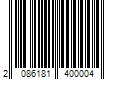 2 086181 400004